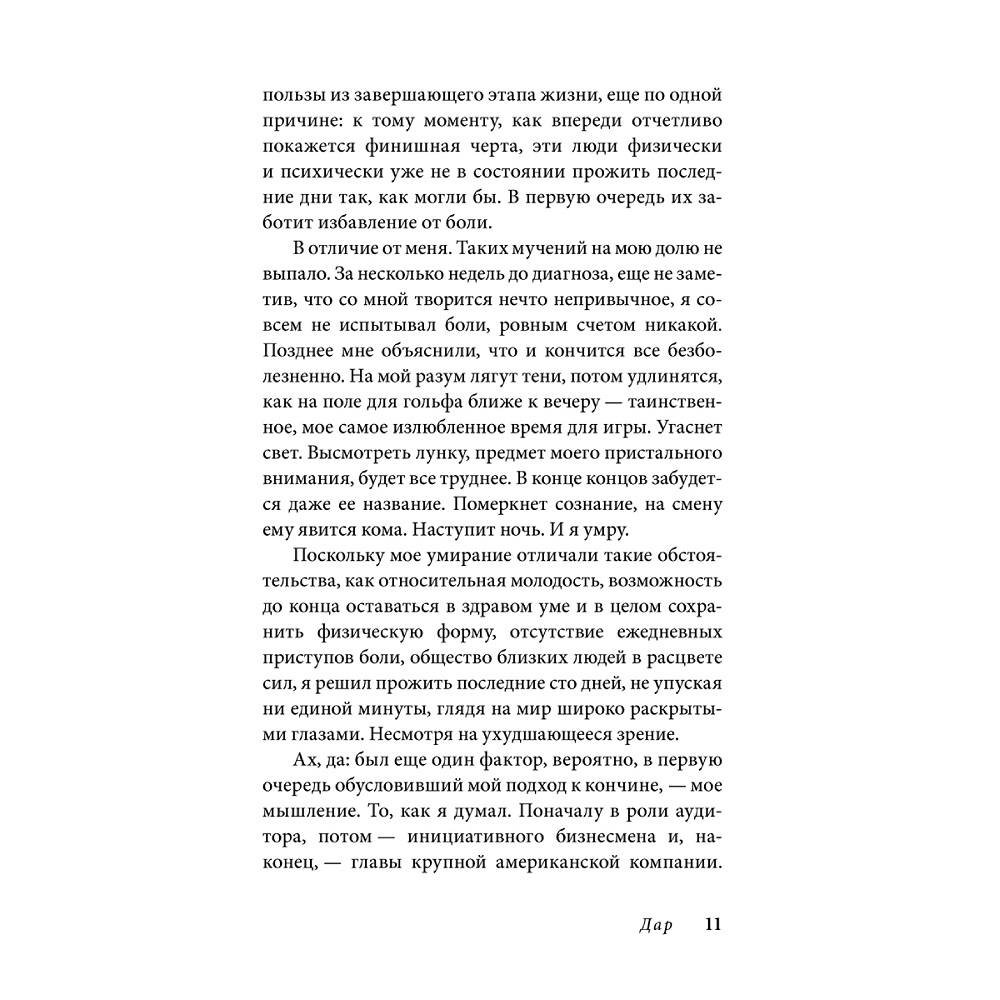 пользы из завершающего этапа жизни, еще по одной причине: к тому моменту, как впереди отчетливо покажется финишная черта, эти люди физически и психически уже не в состоянии прожить последние дни так, как могли бы. В первую очередь их заботит избавление от боли.

В отличие от меня. Таких мучений на мою долю не выпало. За несколько недель до диагноза, еще не заметив, что со мной творится нечто непривычное, я совсем не испытывал боли, ровным счетом никакой. Позднее мне объяснили, что и кончится все безболезненно. На мой разум лягут тени, потом удлинятся, как на поле для гольфа ближе к вечеру — таинственное, мое самое излюбленное время для игры. Угаснет свет. Высмотреть лунку, предмет моего пристального внимания, будет все труднее. В конце концов забудется даже ее название. Померкнет сознание, на смену ему явится кома. Наступит ночь. И я умру.

Поскольку мое умирание отличали такие обстоятельства, как относительная молодость, возможность до конца оставаться в здравом уме и в целом сохранить физическую форму, отсутствие ежедневных приступов боли, общество близких людей в расцвете сил, я решил прожить последние сто дней, не упуская ни единой минуты, глядя на мир широко раскрытыми глазами. Несмотря на ухудшающееся зрение.

Ах, да: был еще один фактор, вероятно, в первую очередь обусловивший мой подход к кончине, — мое мышление. То, как я думал. Поначалу в роли аудитора, потом — инициативного бизнесмена и, наконец, — главы крупной американской компании.

Дар 11